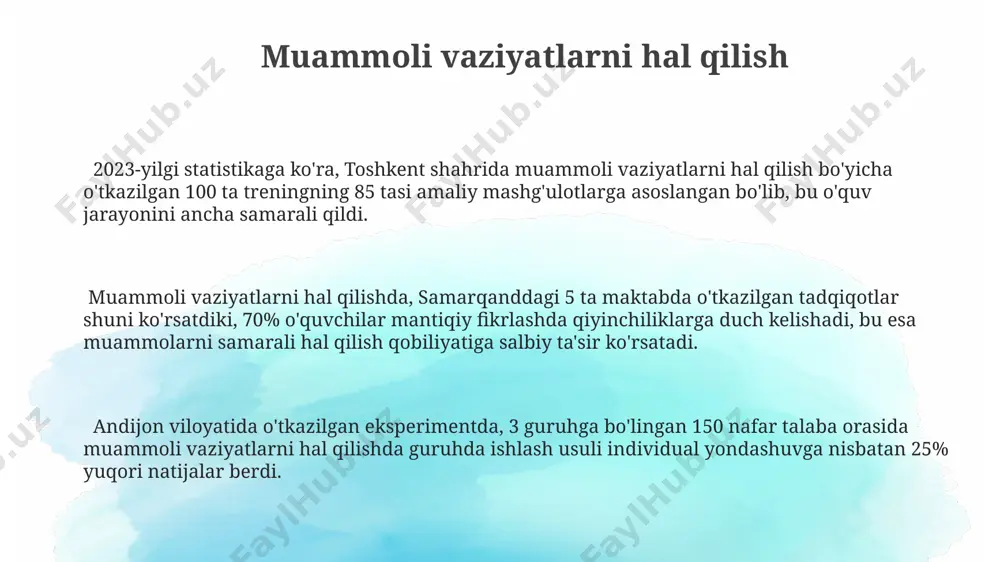 Muammoli vaziyatlarni hal qilish

2023-yilgi statistikaga ko'ra, Toshkent shahrida muammoli vaziyatlarni hal qilish bo'yicha o'tkazilgan 100 ta treningning 85 tasi amaliy mashg'ulotlarga asoslangan bo'lib, bu o'quv jarayonini ancha samarali qildi.

Muammoli vaziyatlarni hal qilishda, Samarqanddagi 5 ta maktabda o'tkazilgan tadqiqotlar shuni ko'rsatdiki, 70% o'quvchilar mantiqiy fikrlashda qiyinchiliklarga duch kelishadi, bu esa muammolarni samarali hal qilish qobiliyatiga salbiy ta'sir ko'rsatadi.

Andijon viloyatida o'tkazilgan eksperimentda, 3 guruhga bo'lingan 150 nafar talaba orasida muammoli vaziyatlarni hal qilishda guruhda ishlash usuli individual yondashuvga nisbatan 25% yuqori natijalar berdi.

FaylHub.uz FaylHub.uz FaylHub.uz FaylHub.uz FaylHub.uz FaylHub.uz